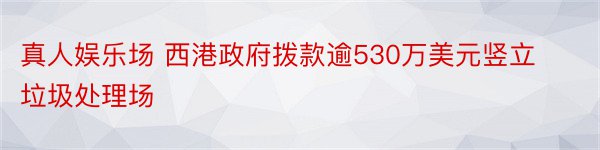 真人娱乐场 西港政府拨款逾530万美元竖立垃圾处理场